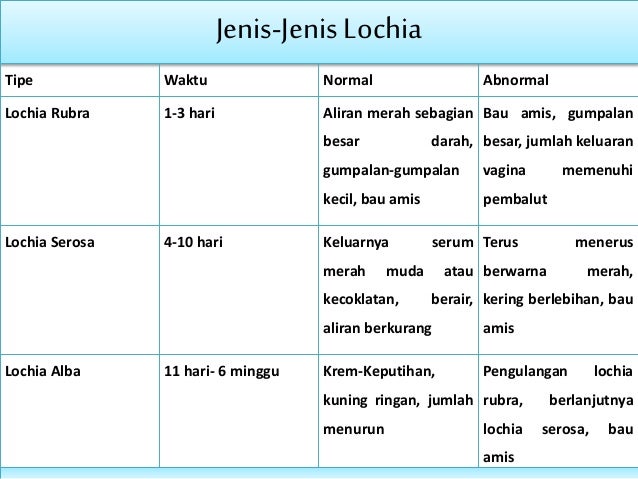 Jenis-Jenis Lochia

| Tipe | Waktu | Normal | Abnormal |
|---|---|---|---|
| Lochia Rubra | 1-3 hari | Aliran merah sebagian besar darah, gumpalan-gumpalan kecil, bau amis | Bau amis, gumpalan besar, jumlah keluaran vagina memenuhi pembalut |
| Lochia Serosa | 4-10 hari | Keluarnya serum merah muda atau kecoklatan, berair, aliran berkurang | Terus menerus berwarna merah, kering berlebihan, bau amis |
| Lochia Alba | 11 hari- 6 minggu | Krem-Keputihan, kuning ringan, jumlah menurun | Pengulangan lochia rubra, berlanjutnya lochia serosa, bau amis |